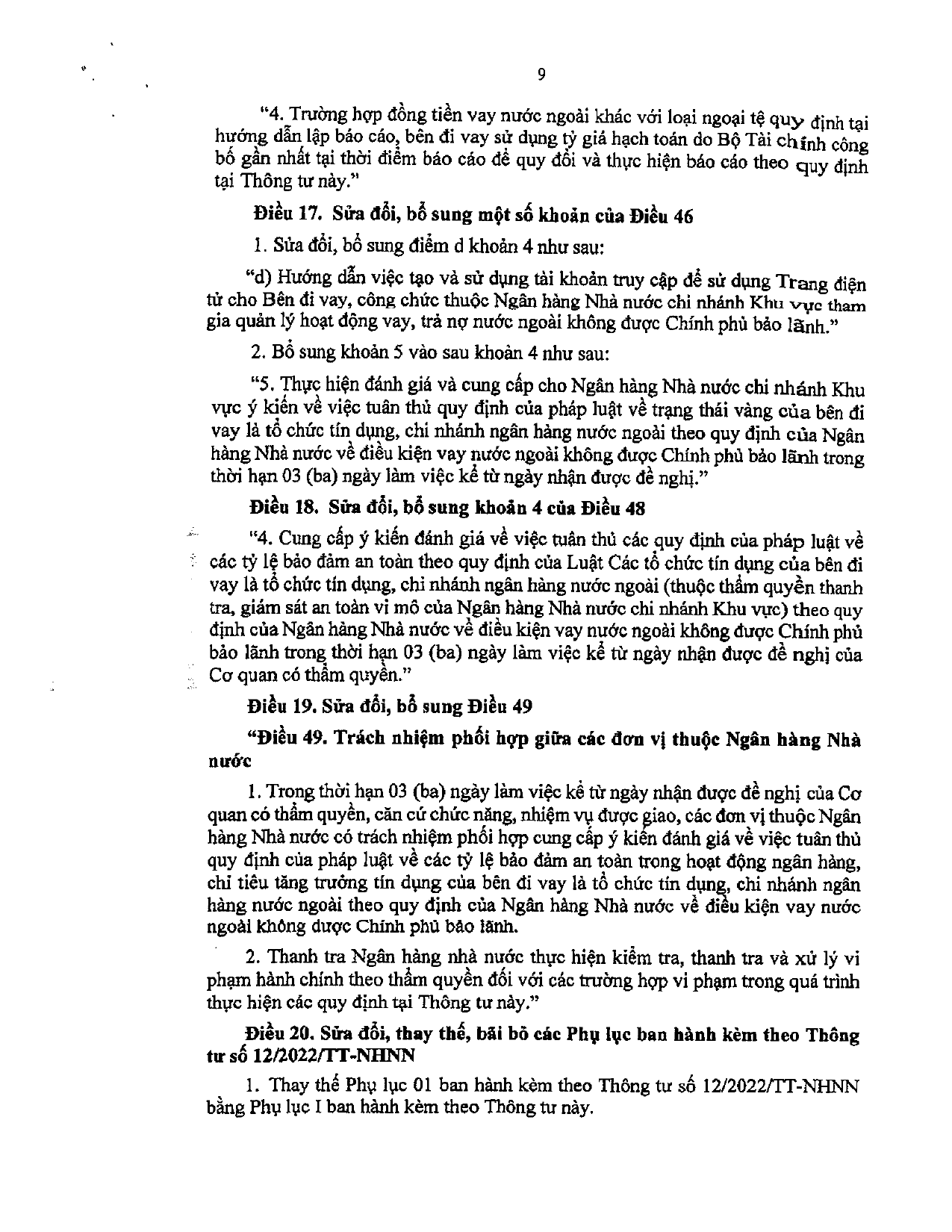 9

"4. Trường hợp đồng tiền vay nước ngoài khác với loại ngoại tệ quy định tại hướng dẫn lập báo cáo, bên đi vay sử dụng tỷ giá hạch toán do Bộ Tài chính công bố gần nhất tại thời điểm báo cáo để quy đổi và thực hiện báo cáo theo quy định tại Thông tư này."

Điều 17. Sửa đổi, bổ sung một số khoản của Điều 46

1. Sửa đổi, bổ sung điểm d khoản 4 như sau:

"d) Hướng dẫn việc tạo và sử dụng tài khoản truy cập để sử dụng Trang điện tử cho Bên đi vay, công chức thuộc Ngân hàng Nhà nước chi nhánh Khu vực tham gia quản lý hoạt động vay, trả nợ nước ngoài không được Chính phủ bảo lãnh."

2. Bổ sung khoản 5 vào sau khoản 4 như sau:

"5. Thực hiện đánh giá và cung cấp cho Ngân hàng Nhà nước chi nhánh Khu vực ý kiến về việc tuân thủ quy định của pháp luật về trạng thái vàng của bên đi vay là tổ chức tín dụng, chi nhánh ngân hàng nước ngoài theo quy định của Ngân hàng Nhà nước về điều kiện vay nước ngoài không được Chính phủ bảo lãnh trong thời hạn 03 (ba) ngày làm việc kể từ ngày nhận được đề nghị."

Điều 18. Sửa đổi, bổ sung khoản 4 của Điều 48

"4. Cung cấp ý kiến đánh giá về việc tuân thủ các quy định của pháp luật về các tỷ lệ bảo đảm an toàn theo quy định của Luật Các tổ chức tín dụng của bên đi vay là tổ chức tín dụng, chi nhánh ngân hàng nước ngoài (thuộc thẩm quyền thanh tra, giám sát an toàn vi mô của Ngân hàng Nhà nước chi nhánh Khu vực) theo quy định của Ngân hàng Nhà nước về điều kiện vay nước ngoài không được Chính phủ bảo lãnh trong thời hạn 03 (ba) ngày làm việc kể từ ngày nhận được đề nghị của Cơ quan có thẩm quyền."

Điều 19. Sửa đổi, bổ sung Điều 49

"Điều 49. Trách nhiệm phối hợp giữa các đơn vị thuộc Ngân hàng Nhà nước

1. Trong thời hạn 03 (ba) ngày làm việc kể từ ngày nhận được đề nghị của Cơ quan có thẩm quyền, căn cứ chức năng, nhiệm vụ được giao, các đơn vị thuộc Ngân hàng Nhà nước có trách nhiệm phối hợp cung cấp ý kiến đánh giá về việc tuân thủ quy định của pháp luật về các tỷ lệ bảo đảm an toàn trong hoạt động ngân hàng, chỉ tiêu tăng trưởng tín dụng của bên đi vay là tổ chức tín dụng, chi nhánh ngân hàng nước ngoài theo quy định của Ngân hàng Nhà nước về điều kiện vay nước ngoài không được Chính phủ bảo lãnh.

2. Thanh tra Ngân hàng nhà nước thực hiện kiểm tra, thanh tra và xử lý vi phạm hành chính theo thẩm quyền đối với các trường hợp vi phạm trong quá trình thực hiện các quy định tại Thông tư này."

Điều 20. Sửa đổi, thay thế, bãi bỏ các Phụ lục ban hành kèm theo Thông tư số 12/2022/TT-NHNN

1. Thay thế Phụ lục 01 ban hành kèm theo Thông tư số 12/2022/TT-NHNN bằng Phụ lục I ban hành kèm theo Thông tư này.